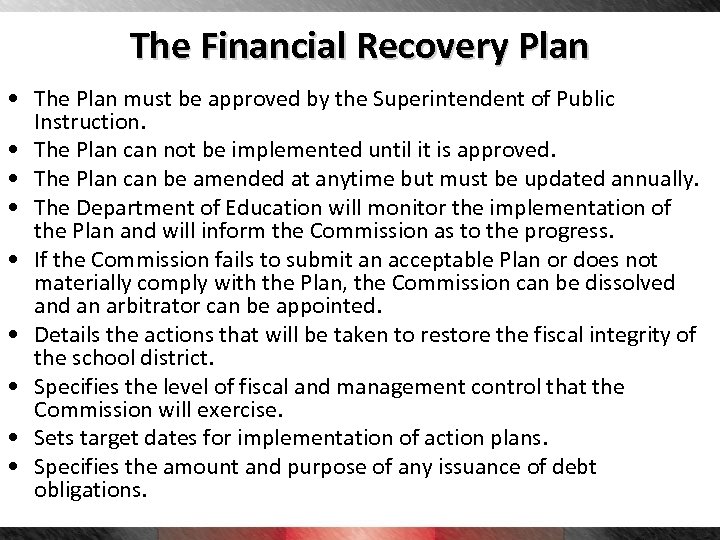 The Financial Recovery Plan

• The Plan must be approved by the Superintendent of Public Instruction.
• The Plan can not be implemented until it is approved.
• The Plan can be amended at anytime but must be updated annually.
• The Department of Education will monitor the implementation of the Plan and will inform the Commission as to the progress.
• If the Commission fails to submit an acceptable Plan or does not materially comply with the Plan, the Commission can be dissolved and an arbitrator can be appointed.
• Details the actions that will be taken to restore the fiscal integrity of the school district.
• Specifies the level of fiscal and management control that the Commission will exercise.
• Sets target dates for implementation of action plans.
• Specifies the amount and purpose of any issuance of debt obligations.